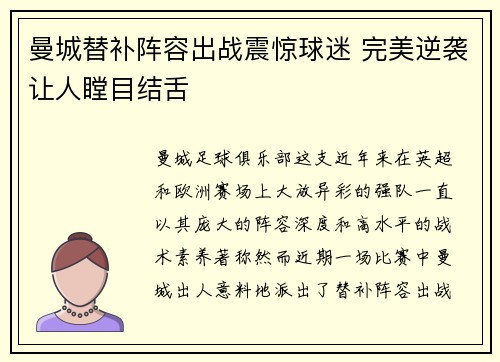 曼城替补阵容出战震惊球迷 完美逆袭让人瞠目结舌

曼城足球俱乐部这支近年来在英超和欧洲赛场上大放异彩的强队一直以其庞大的阵容深度和高水平的战术素养著称然而近期一场比赛中曼城出人意料地派出了替补阵容出战